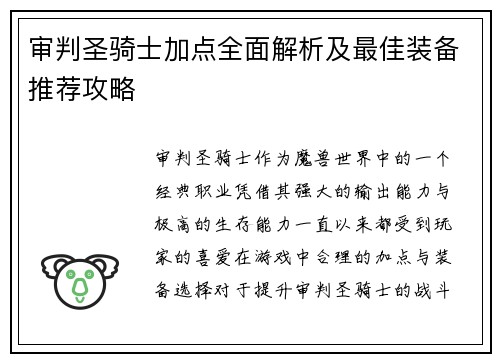 审判圣骑士加点全面解析及最佳装备推荐攻略

审判圣骑士作为魔兽世界中的一个经典职业凭借其强大的输出能力与极高的生存能力一直以来都受到玩家的喜爱在游戏中合理的加点与装备选择对于提升审判圣骑士的战斗